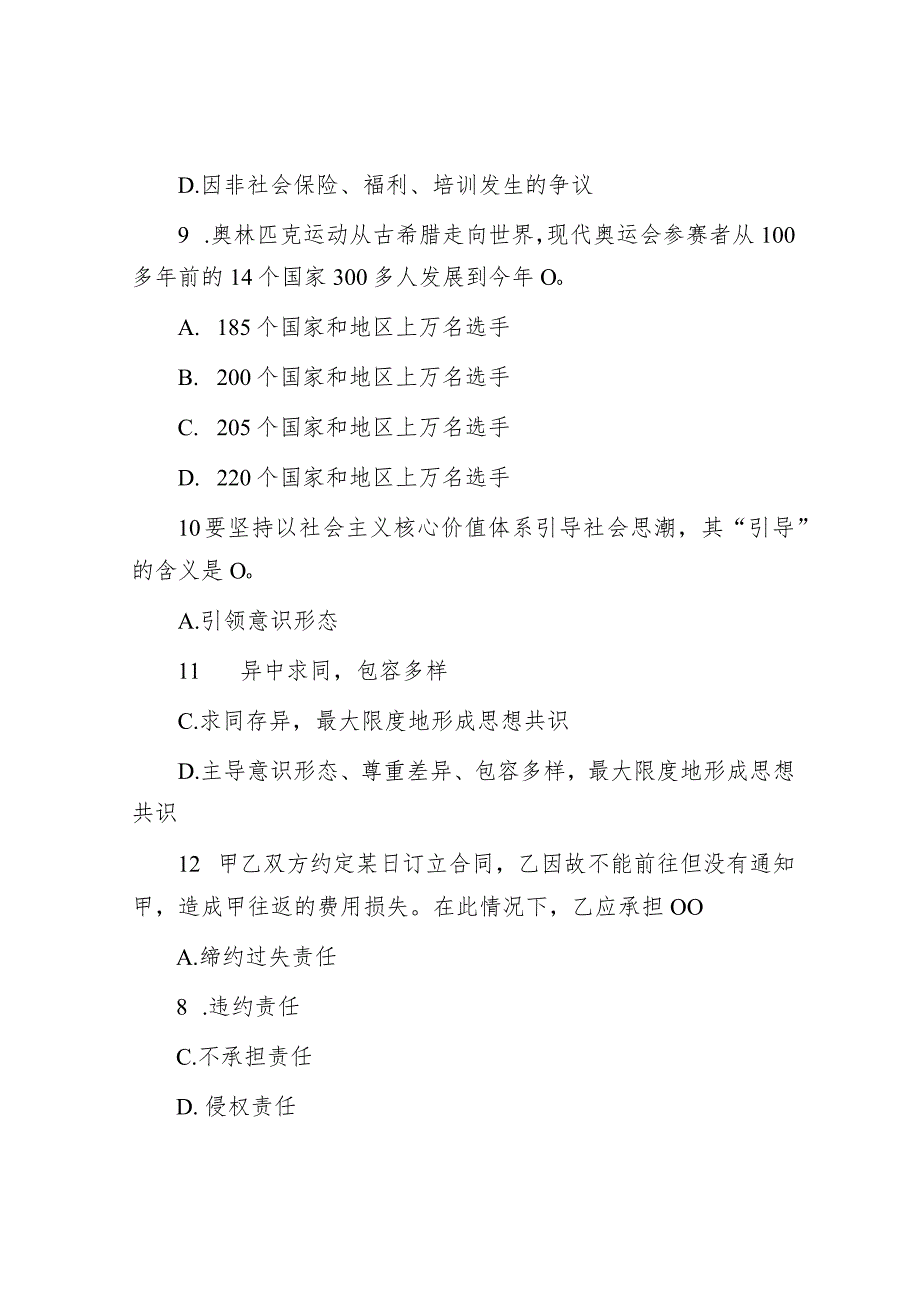 D.因非社会保险、福利、培训发生的争议

9 .奥林匹克运动从古希腊走向世界,现代奥运会参赛者从100多年前的14个国家300多人发展到今年O。

A. 185个国家和地区上万名选手

B. 200个国家和地区上万名选手

C. 205个国家和地区上万名选手

D. 220个国家和地区上万名选手

10要坚持以社会主义核心价值体系引导社会思潮，其“引导”的含义是O。

A.引领意识形态

11 异中求同，包容多样

C.求同存异，最大限度地形成思想共识

D.主导意识形态、尊重差异、包容多样，最大限度地形成思想共识

12 甲乙双方约定某日订立合同，乙因故不能前往但没有通知甲，造成甲往返的费用损失。在此情况下，乙应承担OO

A.缔约过失责任

8 .违约责任

C.不承担责任

D.侵权责任